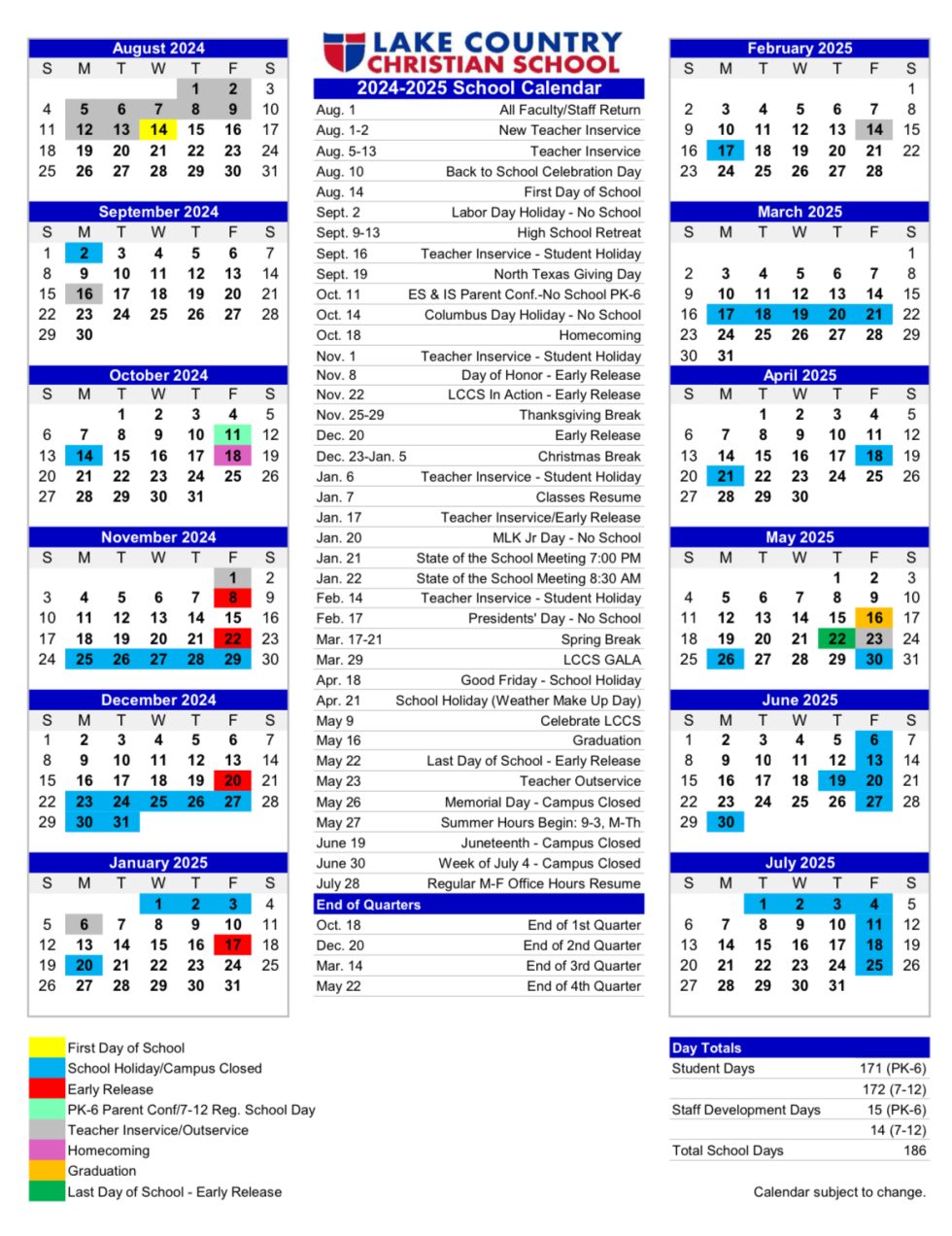 August 2024

| S | M | T | W | T | F | S |
|---|---|---|---|---|---|---|
| | | | | 1 | 2 | 3 |
| 4 | 5 | 6 | 7 | 8 | 9 | 10 |
| 11 | 12 | 13 | 14 | 15 | 16 | 17 |
| 18 | 19 | 20 | 21 | 22 | 23 | 24 |
| 25 | 26 | 27 | 28 | 29 | 30 | 31 |

September 2024

| S | M | T | W | T | F | S |
|---|---|---|---|---|---|---|
| 1 | 2 | 3 | 4 | 5 | 6 | 7 |
| 8 | 9 | 10 | 11 | 12 | 13 | 14 |
| 15 | 16 | 17 | 18 | 19 | 20 | 21 |
| 22 | 23 | 24 | 25 | 26 | 27 | 28 |
| 29 | 30 | | | | | |

October 2024

| S | M | T | W | T | F | S |
|---|---|---|---|---|---|---|
| | | 1 | 2 | 3 | 4 | 5 |
| 6 | 7 | 8 | 9 | 10 | 11 | 12 |
| 13 | 14 | 15 | 16 | 17 | 18 | 19 |
| 20 | 21 | 22 | 23 | 24 | 25 | 26 |
| 27 | 28 | 29 | 30 | 31 | | |

November 2024

| S | M | T | W | T | F | S |
|---|---|---|---|---|---|---|
| | | | | | 1 | 2 |
| 3 | 4 | 5 | 6 | 7 | 8 | 9 |
| 10 | 11 | 12 | 13 | 14 | 15 | 16 |
| 17 | 18 | 19 | 20 | 21 | 22 | 23 |
| 24 | 25 | 26 | 27 | 28 | 29 | 30 |

December 2024

| S | M | T | W | T | F | S |
|---|---|---|---|---|---|---|
| 1 | 2 | 3 | 4 | 5 | 6 | 7 |
| 8 | 9 | 10 | 11 | 12 | 13 | 14 |
| 15 | 16 | 17 | 18 | 19 | 20 | 21 |
| 22 | 23 | 24 | 25 | 26 | 27 | 28 |
| 29 | 30 | 31 | | | | |

January 2025

| S | M | T | W | T | F | S |
|---|---|---|---|---|---|---|
| | | | 1 | 2 | 3 | 4 |
| 5 | 6 | 7 | 8 | 9 | 10 | 11 |
| 12 | 13 | 14 | 15 | 16 | 17 | 18 |
| 19 | 20 | 21 | 22 | 23 | 24 | 25 |
| 26 | 27 | 28 | 29 | 30 | 31 | |

LAKE COUNTRY CHRISTIAN SCHOOL

2024-2025 School Calendar

| | |
|---|---|
| Aug. 1 | All Faculty/Staff Return |
| Aug. 1-2 | New Teacher Inservice |
| Aug. 5-13 | Teacher Inservice |
| Aug. 10 | Back to School Celebration Day |
| Aug. 14 | First Day of School |
| Sept. 2 | Labor Day Holiday - No School |
| Sept. 9-13 | High School Retreat |
| Sept. 16 | Teacher Inservice - Student Holiday |
| Sept. 19 | North Texas Giving Day |
| Oct. 11 | ES & IS Parent Conf.-No School PK-6 |
| Oct. 14 | Columbus Day Holiday - No School |
| Oct. 18 | Homecoming |
| Nov. 1 | Teacher Inservice - Student Holiday |
| Nov. 8 | Day of Honor - Early Release |
| Nov. 22 | LCCS In Action - Early Release |
| Nov. 25-29 | Thanksgiving Break |
| Dec. 20 | Early Release |
| Dec. 23-Jan. 5 | Christmas Break |
| Jan. 6 | Teacher Inservice - Student Holiday |
| Jan. 7 | Classes Resume |
| Jan. 17 | Teacher Inservice/Early Release |
| Jan. 20 | MLK Jr Day - No School |
| Jan. 21 | State of the School Meeting 7:00 PM |
| Jan. 22 | State of the School Meeting 8:30 AM |
| Feb. 14 | Teacher Inservice - Student Holiday |
| Feb. 17 | Presidents' Day - No School |
| Mar. 17-21 | Spring Break |
| Mar. 29 | LCCS GALA |
| Apr. 18 | Good Friday - School Holiday |
| Apr. 21 | School Holiday (Weather Make Up Day) |
| May 9 | Celebrate LCCS |
| May 16 | Graduation |
| May 22 | Last Day of School - Early Release |
| May 23 | Teacher Outservice |
| May 26 | Memorial Day - Campus Closed |
| May 27 | Summer Hours Begin: 9-3, M-Th |
| June 19 | Juneteenth - Campus Closed |
| June 30 | Week of July 4 - Campus Closed |
| July 28 | Regular M-F Office Hours Resume |

End of Quarters

| | |
|---|---|
| Oct. 18 | End of 1st Quarter |
| Dec. 20 | End of 2nd Quarter |
| Mar. 14 | End of 3rd Quarter |
| May 22 | End of 4th Quarter |

February 2025

| S | M | T | W | T | F | S |
|---|---|---|---|---|---|---|
| | | | | | | 1 |
| 2 | 3 | 4 | 5 | 6 | 7 | 8 |
| 9 | 10 | 11 | 12 | 13 | 14 | 15 |
| 16 | 17 | 18 | 19 | 20 | 21 | 22 |
| 23 | 24 | 25 | 26 | 27 | 28 | |

March 2025

| S | M | T | W | T | F | S |
|---|---|---|---|---|---|---|
| | | | | | | 1 |
| 2 | 3 | 4 | 5 | 6 | 7 | 8 |
| 9 | 10 | 11 | 12 | 13 | 14 | 15 |
| 16 | 17 | 18 | 19 | 20 | 21 | 22 |
| 23 | 24 | 25 | 26 | 27 | 28 | 29 |
| 30 | 31 | | | | | |

April 2025

| S | M | T | W | T | F | S |
|---|---|---|---|---|---|---|
| | | 1 | 2 | 3 | 4 | 5 |
| 6 | 7 | 8 | 9 | 10 | 11 | 12 |
| 13 | 14 | 15 | 16 | 17 | 18 | 19 |
| 20 | 21 | 22 | 23 | 24 | 25 | 26 |
| 27 | 28 | 29 | 30 | | | |

May 2025

| S | M | T | W | T | F | S |
|---|---|---|---|---|---|---|
| | | | | 1 | 2 | 3 |
| 4 | 5 | 6 | 7 | 8 | 9 | 10 |
| 11 | 12 | 13 | 14 | 15 | 16 | 17 |
| 18 | 19 | 20 | 21 | 22 | 23 | 24 |
| 25 | 26 | 27 | 28 | 29 | 30 | 31 |

June 2025

| S | M | T | W | T | F | S |
|---|---|---|---|---|---|---|
| 1 | 2 | 3 | 4 | 5 | 6 | 7 |
| 8 | 9 | 10 | 11 | 12 | 13 | 14 |
| 15 | 16 | 17 | 18 | 19 | 20 | 21 |
| 22 | 23 | 24 | 25 | 26 | 27 | 28 |
| 29 | 30 | | | | | |

July 2025

| S | M | T | W | T | F | S |
|---|---|---|---|---|---|---|
| | | 1 | 2 | 3 | 4 | 5 |
| 6 | 7 | 8 | 9 | 10 | 11 | 12 |
| 13 | 14 | 15 | 16 | 17 | 18 | 19 |
| 20 | 21 | 22 | 23 | 24 | 25 | 26 |
| 27 | 28 | 29 | 30 | 31 | | |

First Day of School
School Holiday/Campus Closed
Early Release
PK-6 Parent Conf/7-12 Reg. School Day
Teacher Inservice/Outservice
Homecoming
Graduation
Last Day of School - Early Release

Day Totals

| | |
|---|---|
| Student Days | 171 (PK-6) |
| | 172 (7-12) |
| Staff Development Days | 15 (PK-6) |
| | 14 (7-12) |
| Total School Days | 186 |

Calendar subject to change.